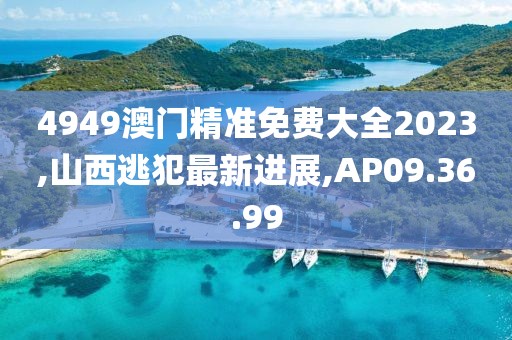 4949澳门精准免费大全2023,山西逃犯最新进展,AP09.36.99